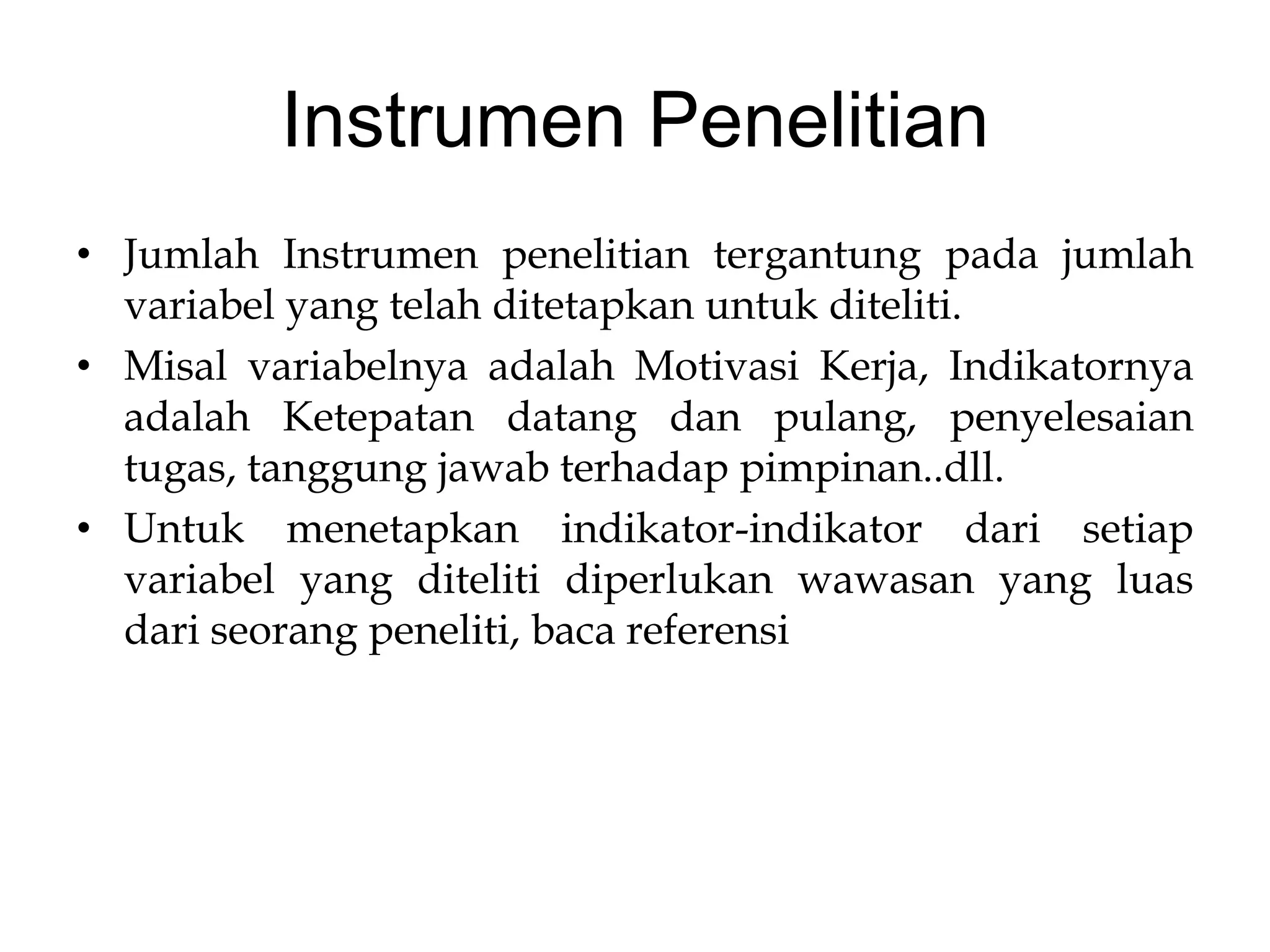 Instrumen Penelitian

• Jumlah Instrumen penelitian tergantung pada jumlah variabel yang telah ditetapkan untuk diteliti.
• Misal variabelnya adalah Motivasi Kerja, Indikatornya adalah Ketepatan datang dan pulang, penyelesaian tugas, tanggung jawab terhadap pimpinan..dll.
• Untuk menetapkan indikator-indikator dari setiap variabel yang diteliti diperlukan wawasan yang luas dari seorang peneliti, baca referensi